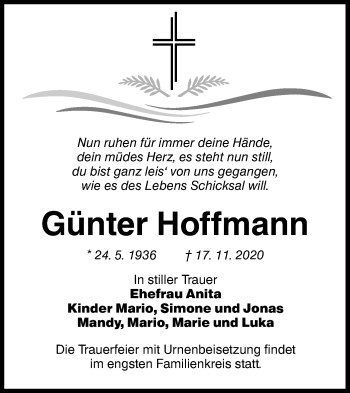 Nun ruhen für immer deine Hände,
dein müdes Herz, es steht nun still,
du bist ganz leis‘ von uns gegangen,
wie es des Lebens Schicksal will.

Günter Hoffmann

* 24. 5. 1936 † 17. 11. 2020

In stiller Trauer
Ehefrau Anita
Kinder Mario, Simone und Jonas
Mandy, Mario, Marie und Luka

Die Trauerfeier mit Urnenbeisetzung findet
im engsten Familienkreis statt.